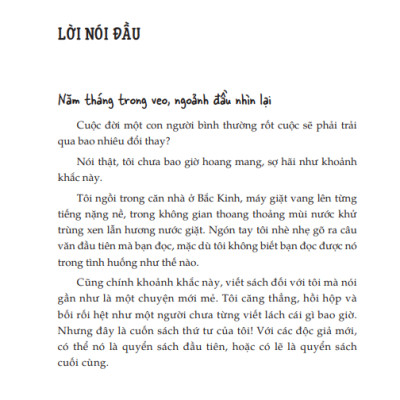 LỜI NÓI ĐẦU

Năm tháng trong veo, ngoảnh đầu nhìn lại

Cuộc đời một con người bình thường rốt cuộc sẽ phải trải qua bao nhiêu đổi thay?

Nói thật, tôi chưa bao giờ hoang mang, sợ hãi như khoảnh khắc này.

Tôi ngồi trong căn nhà ở Bắc Kinh, máy giặt vang lên từng tiếng nặng nề, trong không gian thoang thoảng mùi nước khử trùng xen lẫn hương nước giặt. Ngón tay tôi nhè nhẹ gõ ra câu văn đầu tiên mà bạn đọc, mặc dù tôi không biết bạn đọc được nó trong tình huống như thế nào.

Cũng chính khoảnh khắc này, viết sách đối với tôi mà nói gần như là một chuyện mới mẻ. Tôi căng thẳng, hồi hộp và bối rối hệt như một người chưa từng viết lách cái gì bao giờ. Nhưng đây là cuốn sách thứ tư của tôi! Với các độc giả mới, có thể nó là quyển sách đầu tiên, hoặc có lẽ là quyển sách cuối cùng.